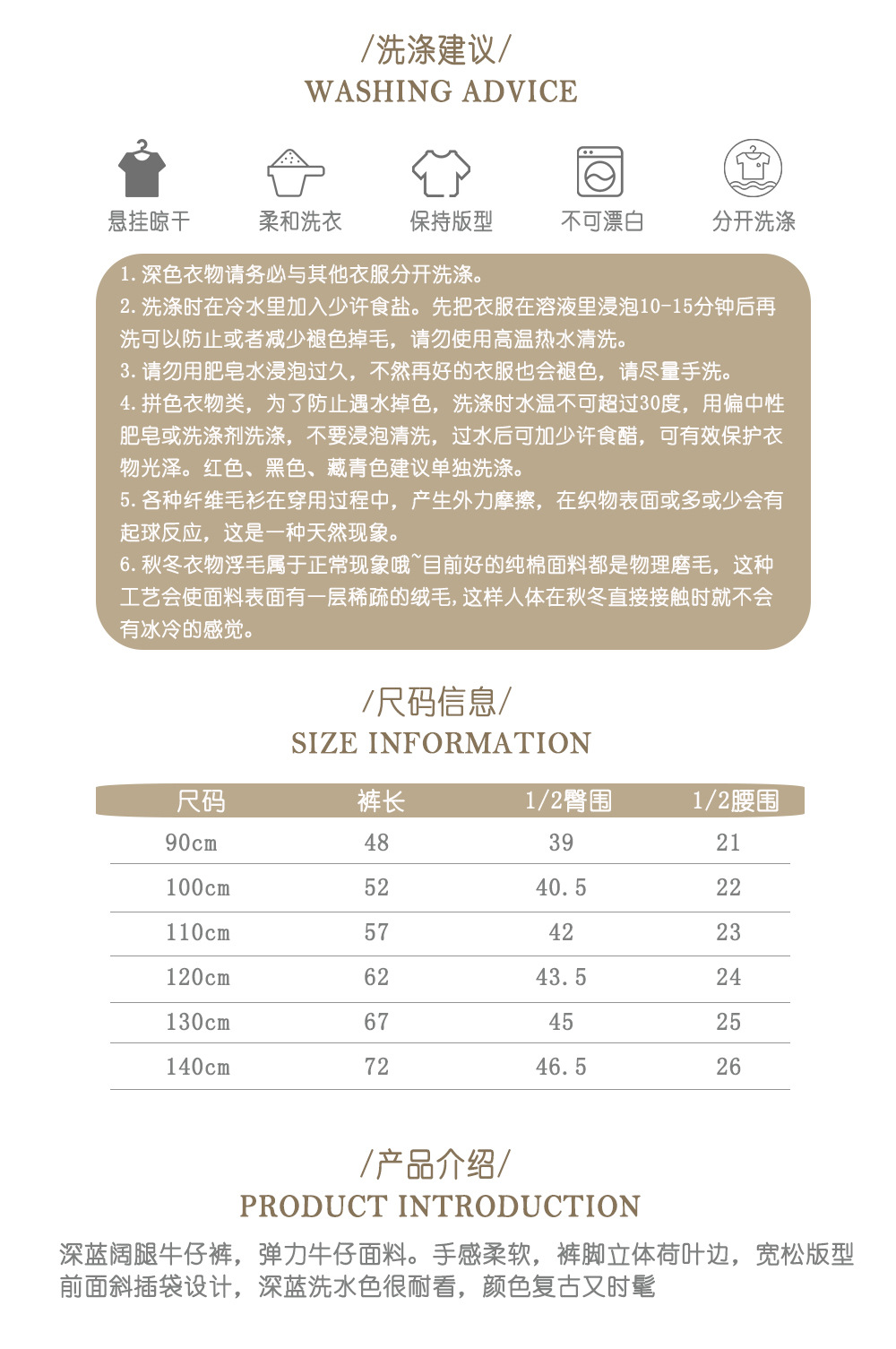 /洗涤建议/
WASHING ADVICE

悬挂晾干　柔和洗衣　保持版型　不可漂白　分开洗涤

1. 深色衣物请务必与其他衣服分开洗涤。
2. 洗涤时在冷水里加入少许食盐。先把衣服在溶液里浸泡10-15分钟后再洗可以防止或者减少褪色掉毛，请勿使用高温热水清洗。
3. 请勿用肥皂水浸泡过久，不然再好的衣服也会褪色，请尽量手洗。
4. 拼色衣物类，为了防止遇水掉色，洗涤时水温不可超过30度，用偏中性肥皂或洗涤剂洗涤，不要浸泡清洗，过水后可加少许食醋，可有效保护衣物光泽。红色、黑色、藏青色建议单独洗涤。
5. 各种纤维毛衫在穿用过程中，产生外力摩擦，在织物表面或多或少会有起球反应，这是一种天然现象。
6. 秋冬衣物浮毛属于正常现象哦~目前好的纯棉面料都是物理磨毛，这种工艺会使面料表面有一层稀疏的绒毛，这样人体在秋冬直接接触时就不会有冰冷的感觉。

/尺码信息/
SIZE INFORMATION

| 尺码 | 裤长 | 1/2臀围 | 1/2腰围 |
|---|---|---|---|
| 90cm | 48 | 39 | 21 |
| 100cm | 52 | 40.5 | 22 |
| 110cm | 57 | 42 | 23 |
| 120cm | 62 | 43.5 | 24 |
| 130cm | 67 | 45 | 25 |
| 140cm | 72 | 46.5 | 26 |

/产品介绍/
PRODUCT INTRODUCTION

深蓝阔腿牛仔裤，弹力牛仔面料。手感柔软，裤脚立体荷叶边，宽松版型前面斜插袋设计，深蓝洗水色很耐看，颜色复古又时髦